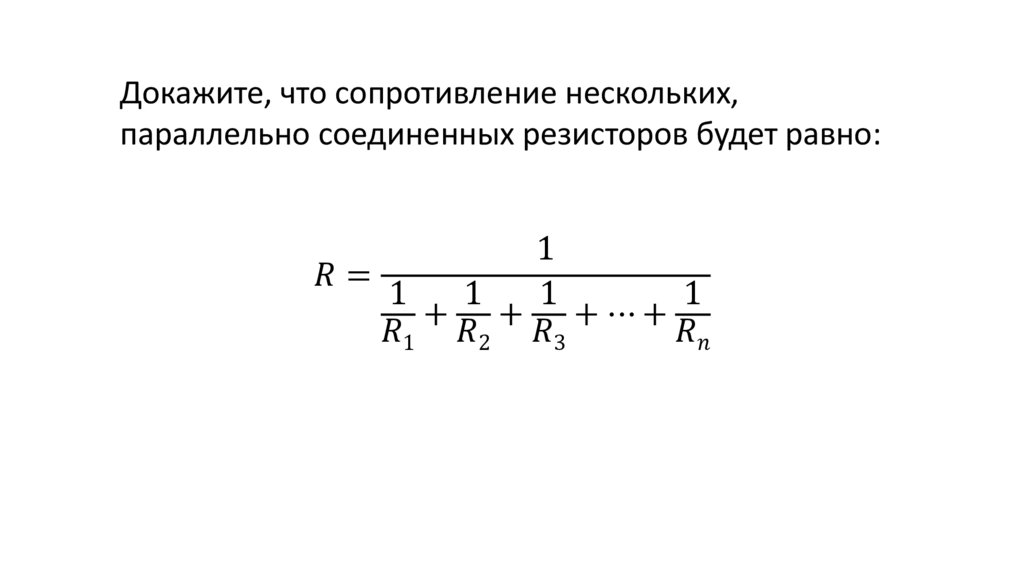 Докажите, что сопротивление нескольких, параллельно соединенных резисторов будет равно:

$R = \frac{1}{\frac{1}{R_1} + \frac{1}{R_2} + \frac{1}{R_3} + \cdots + \frac{1}{R_n}}$